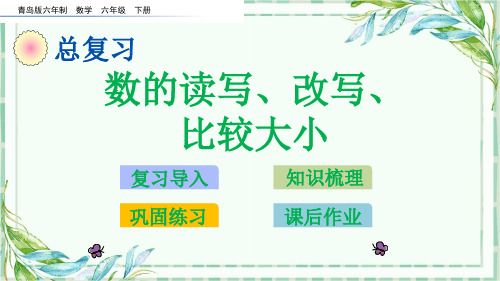 青岛版六年制 数学 六年级 下册

总复习

数的读写、改写、比较大小

复习导入

知识梳理

巩固练习

课后作业